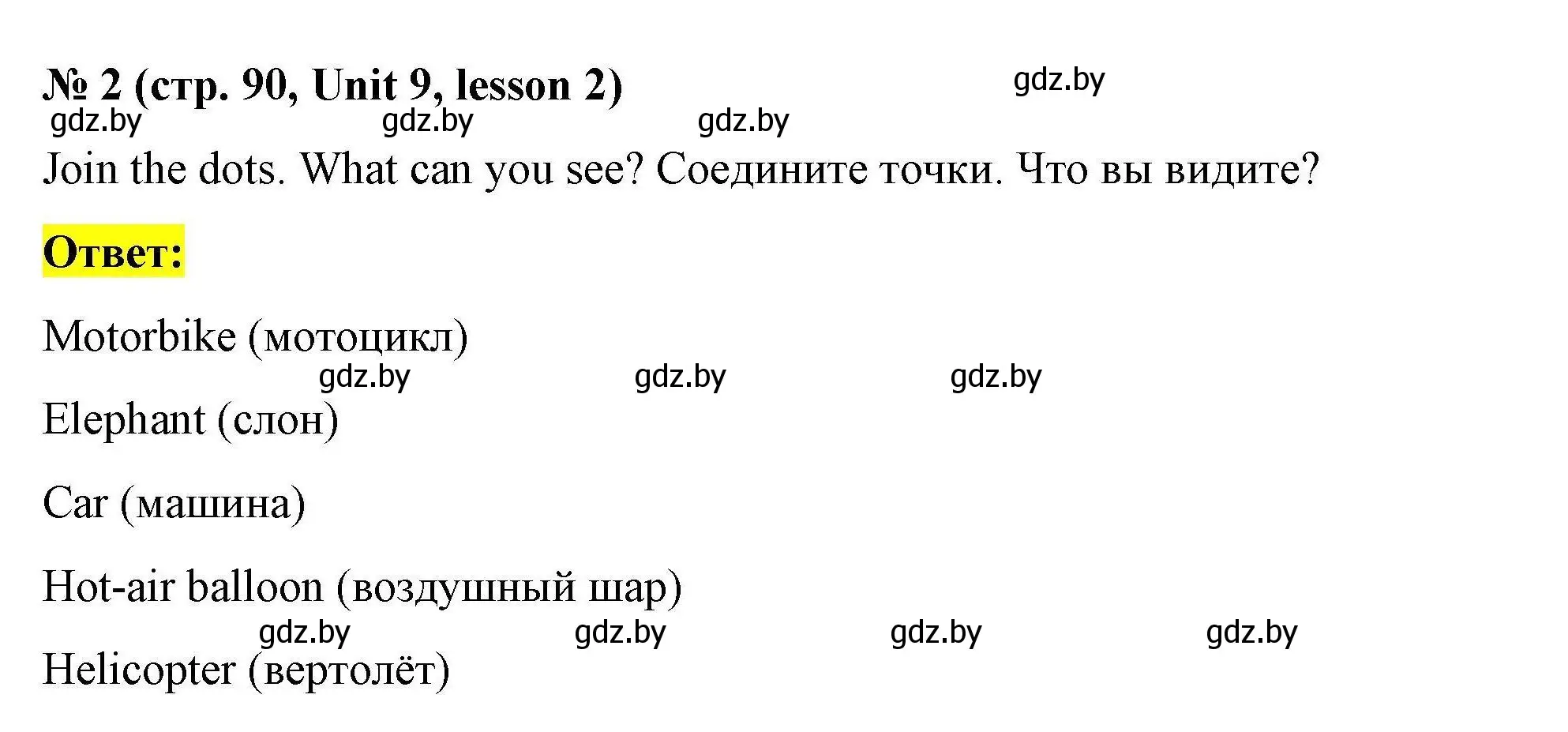 № 2 (стр. 90, Unit 9, lesson 2)

gdz.by

gdz.by gdz.by gdz.by

Join the dots. What can you see? Соедините точки. Что вы видите?

Ответ:

Motorbike (мотоцикл)

gdz.by gdz.by gdz.by

Elephant (слон)

Car (машина)

Hot-air balloon (воздушный шар)

gdz.by gdz.by gdz.by gdz.by

Helicopter (вертолёт)